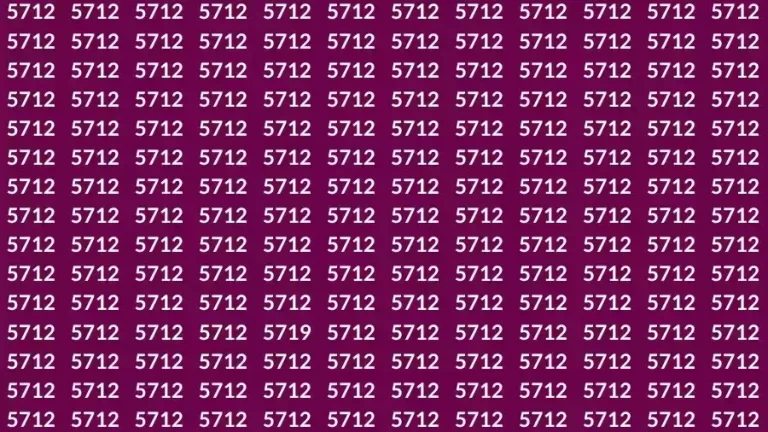 5712 5712 5712 5712 5712 5712 5712 5712 5712 5712 5712 5712
5712 5712 5712 5712 5712 5712 5712 5712 5712 5712 5712 5712
5712 5712 5712 5712 5712 5712 5712 5712 5712 5712 5712 5712
5712 5712 5712 5712 5712 5712 5712 5712 5712 5712 5712 5712
5712 5712 5712 5712 5712 5712 5712 5712 5712 5712 5712 5712
5712 5712 5712 5712 5712 5712 5712 5712 5712 5712 5712 5712
5712 5712 5712 5712 5712 5712 5712 5712 5712 5712 5712 5712
5712 5712 5712 5712 5712 5712 5712 5712 5712 5712 5712 5712
5712 5712 5712 5712 5712 5712 5712 5712 5712 5712 5712 5712
5712 5712 5712 5712 5712 5712 5712 5712 5712 5712 5712 5712
5712 5712 5712 5712 5712 5712 5712 5712 5712 5712 5712 5712
5712 5712 5712 5712 5719 5712 5712 5712 5712 5712 5712 5712
5712 5712 5712 5712 5712 5712 5712 5712 5712 5712 5712 5712
5712 5712 5712 5712 5712 5712 5712 5712 5712 5712 5712 5712
5712 5712 5712 5712 5712 5712 5712 5712 5712 5712 5712 5712